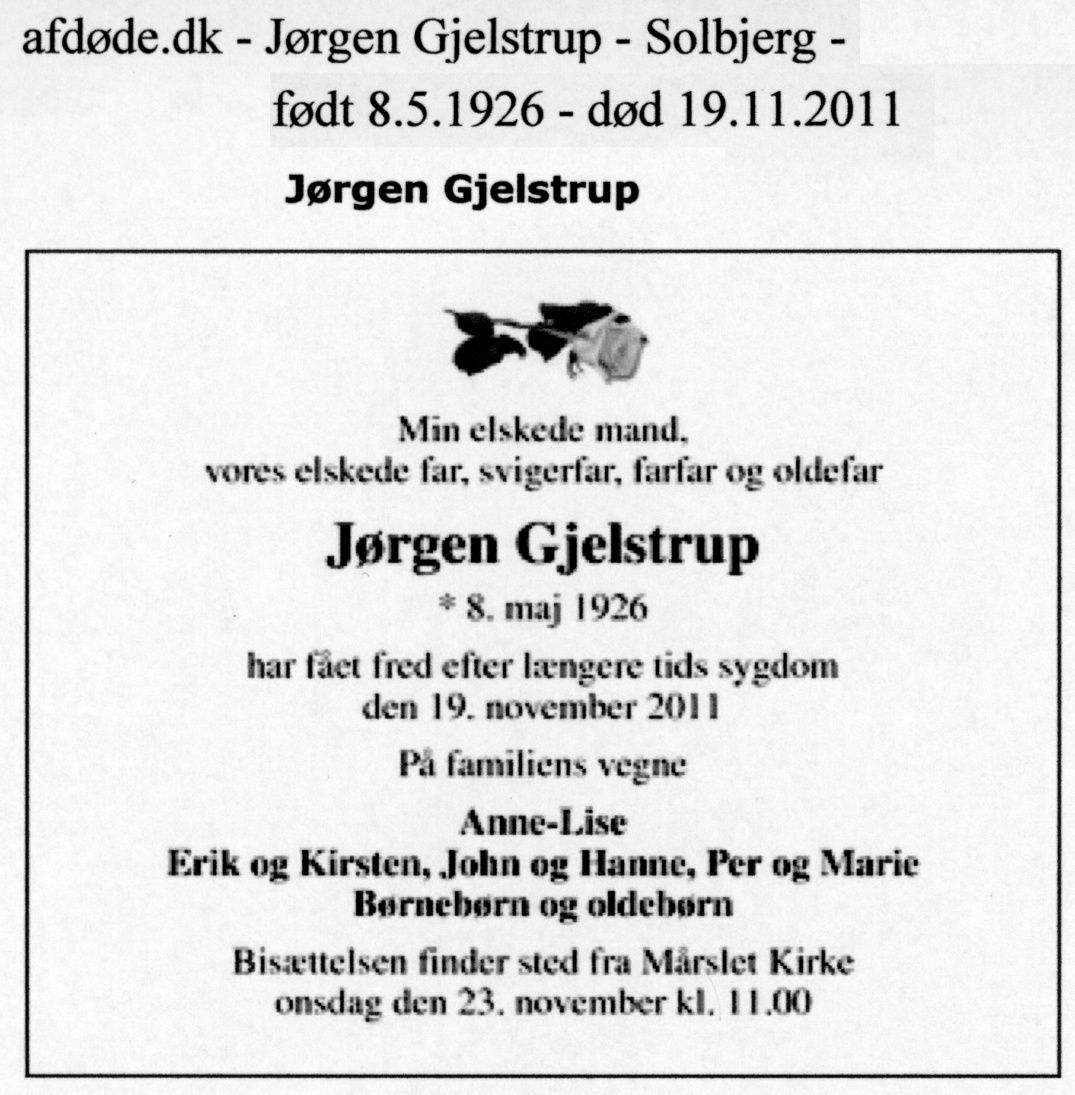 afdøde.dk - Jørgen Gjelstrup - Solbjerg -
født 8.5.1926 - død 19.11.2011

Jørgen Gjelstrup

Min elskede mand,
vores elskede far, svigerfar, farfar og oldefar

Jørgen Gjelstrup

* 8. maj 1926

har fået fred efter længere tids sygdom
den 19. november 2011

På familiens vegne

Anne-Lise
Erik og Kirsten, John og Hanne, Per og Marie
Børnebørn og oldebørn

Bisættelsen finder sted fra Mårslet Kirke
onsdag den 23. november kl. 11.00